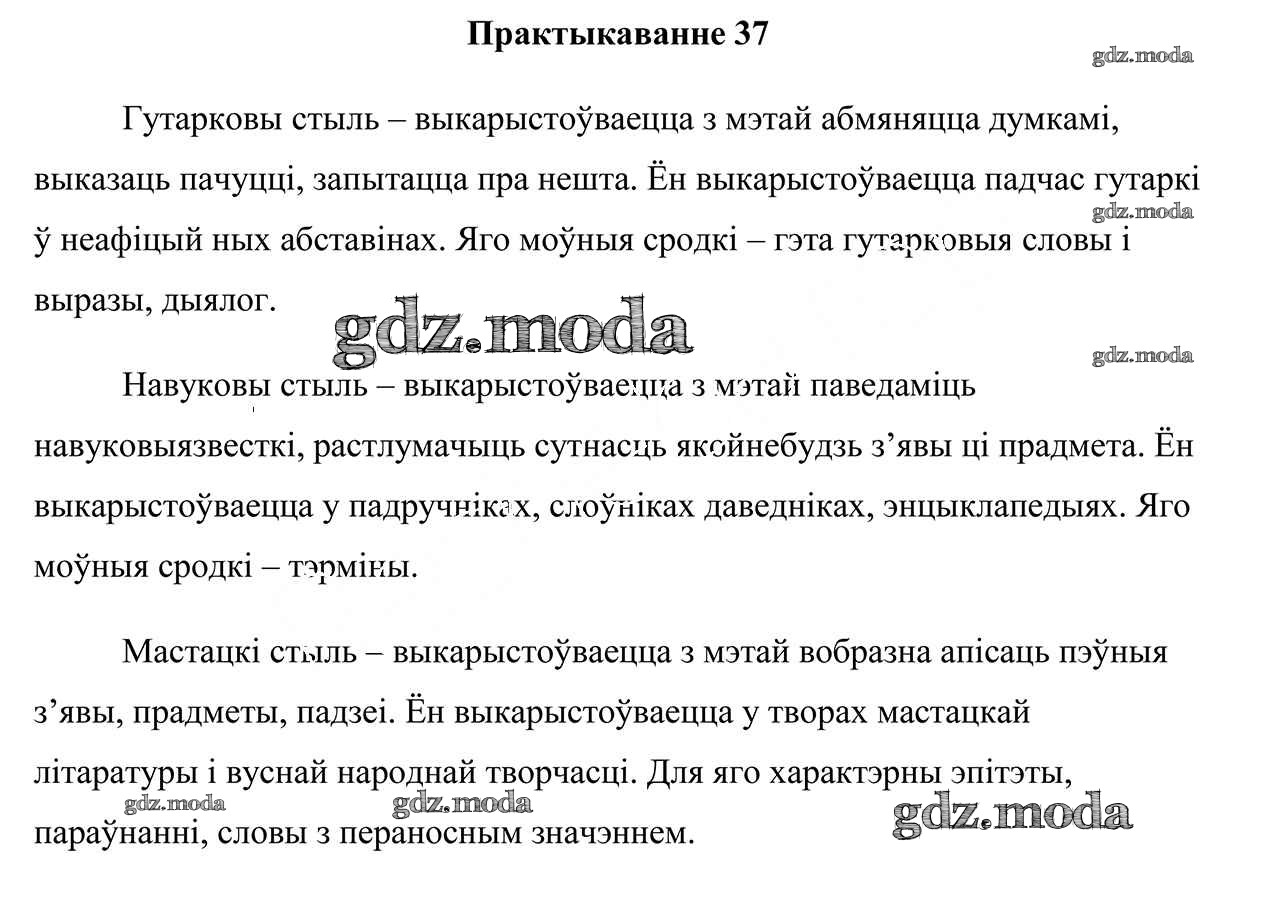 Практыкаванне 37

gdz.moda

Гутарковы стыль – выкарыстоўваецца з мэтай абмяняцца думкамі, выказаць пачуцці, запытацца пра нешта. Ён выкарыстоўваецца падчас гутаркі ў неафіцый ных абставінах. Яго моўныя сродкі – гэта гутарковыя словы і выразы, дыялог.

gdz.moda

gdz.moda

gdz.moda

Навуковы стыль – выкарыстоўваецца з мэтай паведаміць навуковыязвесткі, растлумачыць сутнасць якойнебудзь з’явы ці прадмета. Ён выкарыстоўваецца у падручніках, слоўніках даведніках, энцыклапедыях. Яго моўныя сродкі – тэрміны.

Мастацкі стыль – выкарыстоўваецца з мэтай вобразна апісаць пэўныя з’явы, прадметы, падзеі. Ён выкарыстоўваецца у творах мастацкай літаратуры і вуснай народнай творчасці. Для яго характэрны эпітэты, параўнанні, словы з пераносным значэннем.

gdz.moda gdz.moda gdz.moda